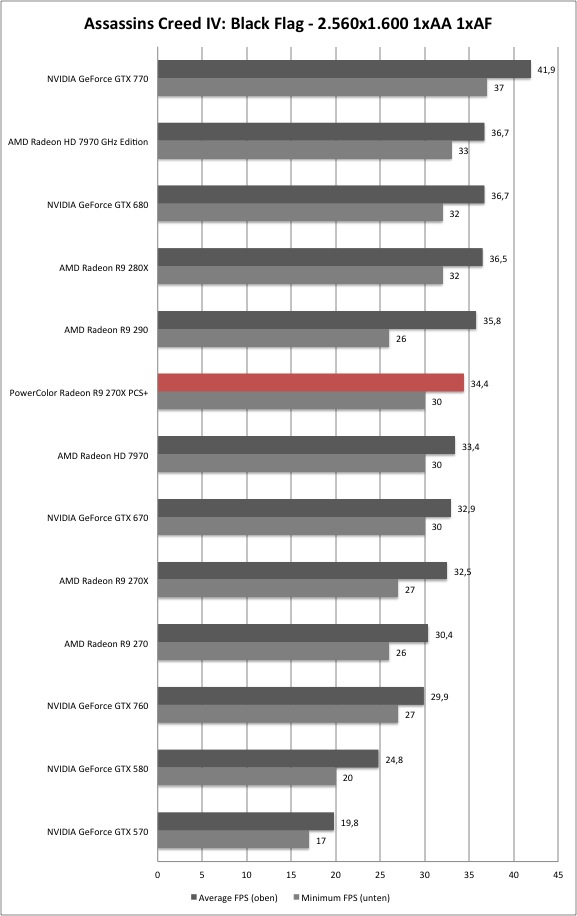 Assassins Creed IV: Black Flag - 2.560x1.600 1xAA 1xAF

NVIDIA GeForce GTX 770
41,9
37

AMD Radeon HD 7970 GHz Edition
36,7
33

NVIDIA GeForce GTX 680
36,7
32

AMD Radeon R9 280X
36,5
32

AMD Radeon R9 290
35,8
26

PowerColor Radeon R9 270X PCS+
34,4
30

AMD Radeon HD 7970
33,4
30

NVIDIA GeForce GTX 670
32,9
30

AMD Radeon R9 270X
32,5
27

AMD Radeon R9 270
30,4
26

NVIDIA GeForce GTX 760
29,9
27

NVIDIA GeForce GTX 580
24,8
20

NVIDIA GeForce GTX 570
19,8
17

0 5 10 15 20 25 30 35 40 45

Average FPS (oben) Minimum FPS (unten)